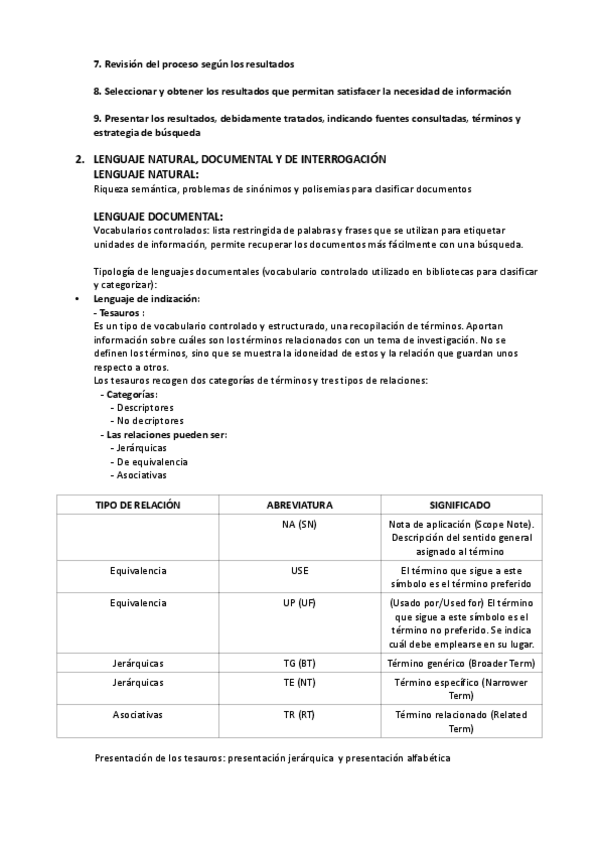 7. Revisión del proceso según los resultados

8. Seleccionar y obtener los resultados que permitan satisfacer la necesidad de información

9. Presentar los resultados, debidamente tratados, indicando fuentes consultadas, términos y estrategia de búsqueda

2. LENGUAJE NATURAL, DOCUMENTAL Y DE INTERROGACIÓN
LENGUAJE NATURAL:
Riqueza semántica, problemas de sinónimos y polisemias para clasificar documentos

LENGUAJE DOCUMENTAL:
Vocabularios controlados: lista restringida de palabras y frases que se utilizan para etiquetar unidades de información, permite recuperar los documentos más fácilmente con una búsqueda.

Tipología de lenguajes documentales (vocabulario controlado utilizado en bibliotecas para clasificar y categorizar):

• Lenguaje de indización:
- Tesauros :
Es un tipo de vocabulario controlado y estructurado, una recopilación de términos. Aportan información sobre cuáles son los términos relacionados con un tema de investigación. No se definen los términos, sino que se muestra la idoneidad de estos y la relación que guardan unos respecto a otros.
Los tesauros recogen dos categorías de términos y tres tipos de relaciones:
- Categorías:
- Descriptores
- No decriptores
- Las relaciones pueden ser:
- Jerárquicas
- De equivalencia
- Asociativas

| TIPO DE RELACIÓN | ABREVIATURA | SIGNIFICADO |
|---|---|---|
| | NA (SN) | Nota de aplicación (Scope Note). Descripción del sentido general asignado al término |
| Equivalencia | USE | El término que sigue a este símbolo es el término preferido |
| Equivalencia | UP (UF) | (Usado por/Used for) El término que sigue a este símbolo es el término no preferido. Se indica cuál debe emplearse en su lugar. |
| Jerárquicas | TG (BT) | Término genérico (Broader Term) |
| Jerárquicas | TE (NT) | Término específico (Narrower Term) |
| Asociativas | TR (RT) | Término relacionado (Related Term) |

Presentación de los tesauros: presentación jerárquica y presentación alfabética